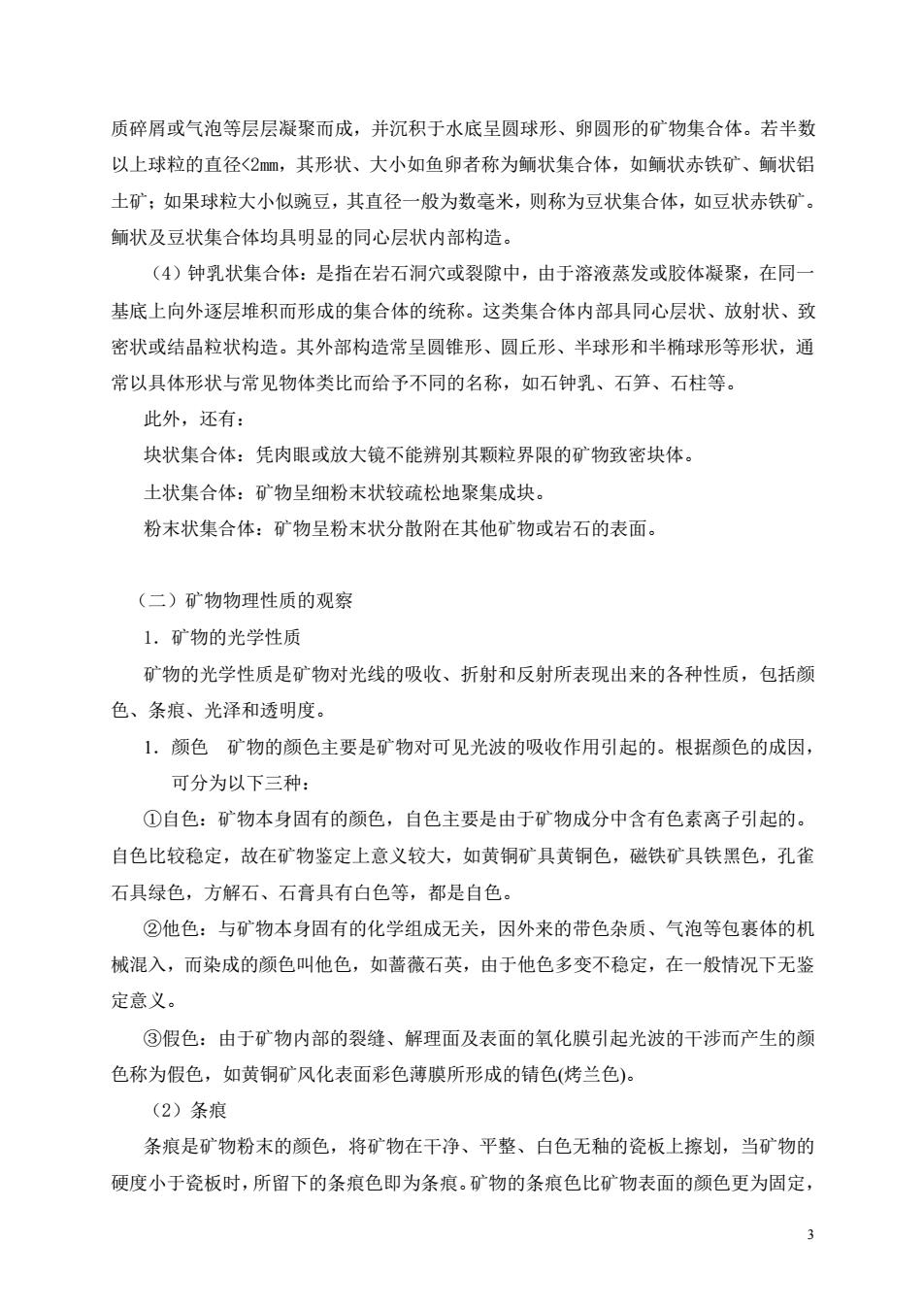 质碎屑或气泡等层层凝聚而成，并沉积于水底呈圆球形、卵圆形的矿物集合体。若半数以上球粒的直径<2mm，其形状、大小如鱼卵者称为鲕状集合体，如鲕状赤铁矿、鲕状铝土矿；如果球粒大小似豌豆，其直径一般为数毫米，则称为豆状集合体，如豆状赤铁矿。鲕状及豆状集合体均具明显的同心层状内部构造。

（4）钟乳状集合体：是指在岩石洞穴或裂隙中，由于溶液蒸发或胶体凝聚，在同一基底上向外逐层堆积而形成的集合体的统称。这类集合体内部具同心层状、放射状、致密状或结晶粒状构造。其外部构造常呈圆锥形、圆丘形、半球形和半椭球形等形状，通常以具体形状与常见物体类比而给予不同的名称，如石钟乳、石笋、石柱等。

此外，还有：

块状集合体：凭肉眼或放大镜不能辨别其颗粒界限的矿物致密块体。

土状集合体：矿物呈细粉末状较疏松地聚集成块。

粉末状集合体：矿物呈粉末状分散附在其他矿物或岩石的表面。

（二）矿物物理性质的观察

1．矿物的光学性质

矿物的光学性质是矿物对光线的吸收、折射和反射所表现出来的各种性质，包括颜色、条痕、光泽和透明度。

1．颜色　矿物的颜色主要是矿物对可见光波的吸收作用引起的。根据颜色的成因，可分为以下三种：

①自色：矿物本身固有的颜色，自色主要是由于矿物成分中含有色素离子引起的。自色比较稳定，故在矿物鉴定上意义较大，如黄铜矿具黄铜色，磁铁矿具铁黑色，孔雀石具绿色，方解石、石膏具有白色等，都是自色。

②他色：与矿物本身固有的化学组成无关，因外来的带色杂质、气泡等包裹体的机械混入，而染成的颜色叫他色，如蔷薇石英，由于他色多变不稳定，在一般情况下无鉴定意义。

③假色：由于矿物内部的裂缝、解理面及表面的氧化膜引起光波的干涉而产生的颜色称为假色，如黄铜矿风化表面彩色薄膜所形成的锖色(烤兰色)。

（2）条痕

条痕是矿物粉末的颜色，将矿物在干净、平整、白色无釉的瓷板上擦划，当矿物的硬度小于瓷板时，所留下的条痕色即为条痕。矿物的条痕色比矿物表面的颜色更为固定，

3